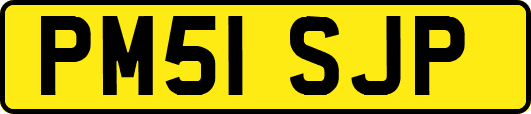 PM51 SJP